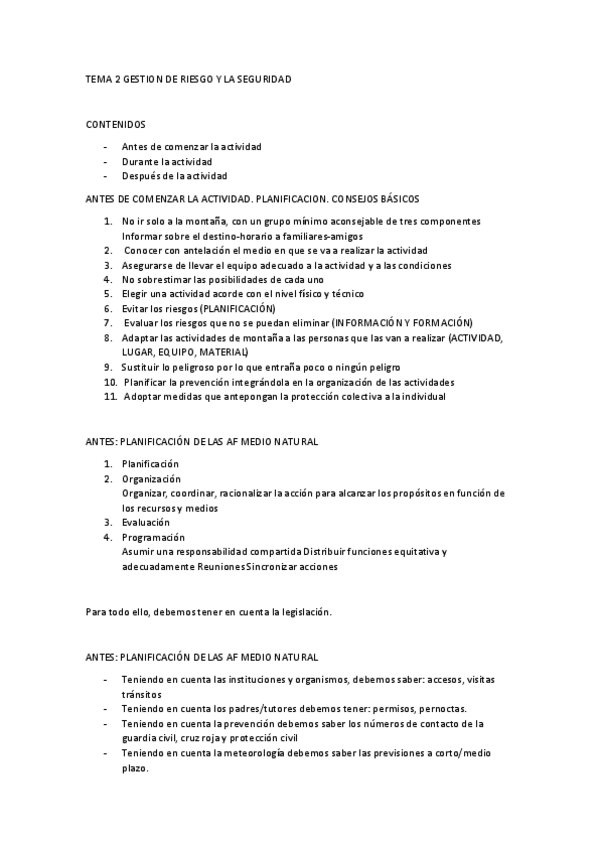 TEMA 2 GESTION DE RIESGO Y LA SEGURIDAD

CONTENIDOS

- Antes de comenzar la actividad
- Durante la actividad
- Después de la actividad

ANTES DE COMENZAR LA ACTIVIDAD. PLANIFICACION. CONSEJOS BÁSICOS

1. No ir solo a la montaña, con un grupo mínimo aconsejable de tres componentes Informar sobre el destino-horario a familiares-amigos
2. Conocer con antelación el medio en que se va a realizar la actividad
3. Asegurarse de llevar el equipo adecuado a la actividad y a las condiciones
4. No sobrestimar las posibilidades de cada uno
5. Elegir una actividad acorde con el nivel físico y técnico
6. Evitar los riesgos (PLANIFICACIÓN)
7. Evaluar los riesgos que no se puedan eliminar (INFORMACIÓN Y FORMACIÓN)
8. Adaptar las actividades de montaña a las personas que las van a realizar (ACTIVIDAD, LUGAR, EQUIPO, MATERIAL)
9. Sustituir lo peligroso por lo que entraña poco o ningún peligro
10. Planificar la prevención integrándola en la organización de las actividades
11. Adoptar medidas que antepongan la protección colectiva a la individual

ANTES: PLANIFICACIÓN DE LAS AF MEDIO NATURAL

1. Planificación
2. Organización
Organizar, coordinar, racionalizar la acción para alcanzar los propósitos en función de los recursos y medios
3. Evaluación
4. Programación
Asumir una responsabilidad compartida Distribuir funciones equitativa y adecuadamente Reuniones Sincronizar acciones

Para todo ello, debemos tener en cuenta la legislación.

ANTES: PLANIFICACIÓN DE LAS AF MEDIO NATURAL

- Teniendo en cuenta las instituciones y organismos, debemos saber: accesos, visitas tránsitos
- Teniendo en cuenta los padres/tutores debemos tener: permisos, pernoctas.
- Teniendo en cuenta la prevención debemos saber los números de contacto de la guardia civil, cruz roja y protección civil
- Teniendo en cuenta la meteorología debemos saber las previsiones a corto/medio plazo.